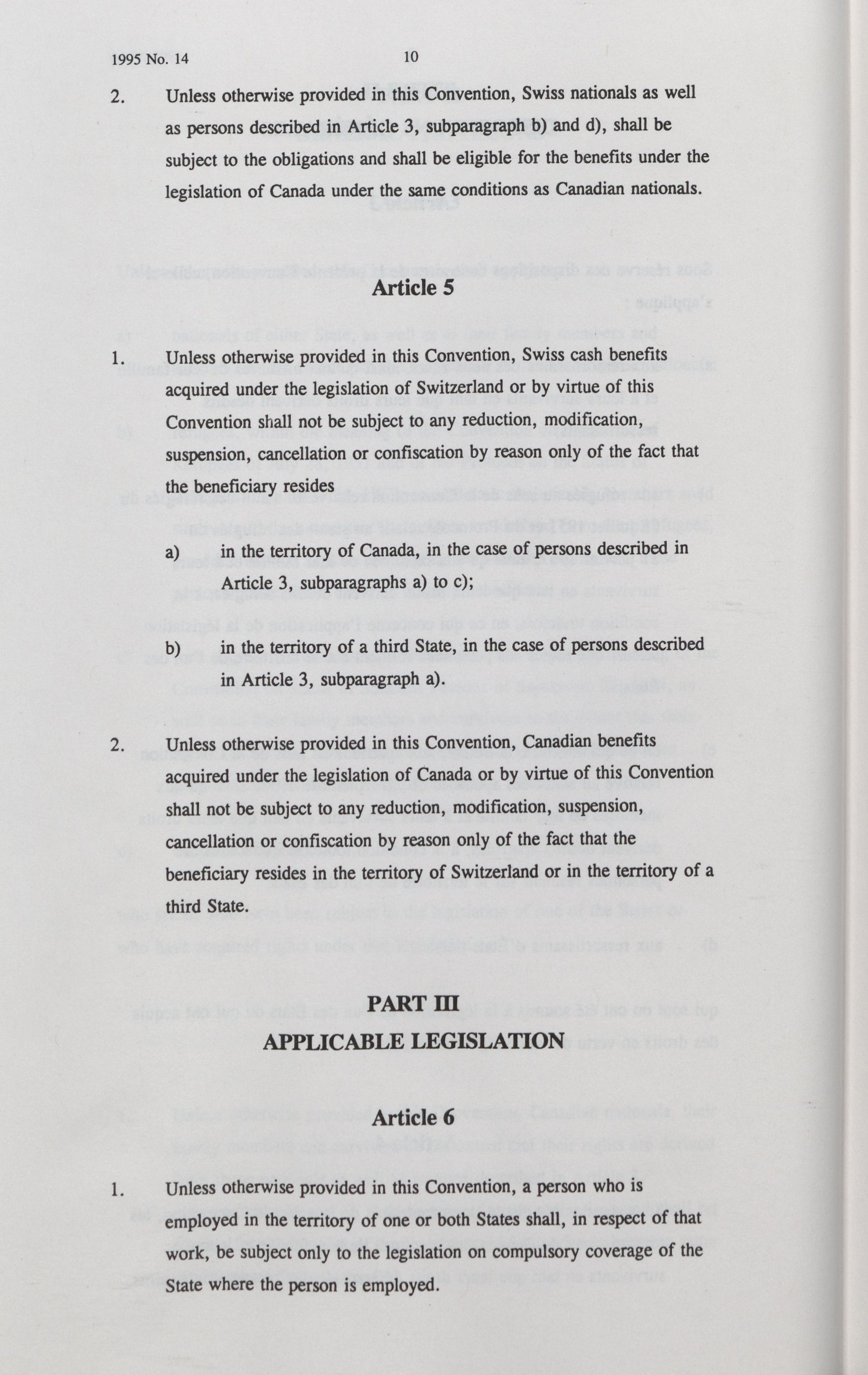 1995 No. 14 10

2. Unless otherwise provided in this Convention, Swiss nationals as well as persons described in Article 3, subparagraph b) and d), shall be subject to the obligations and shall be eligible for the benefits under the legislation of Canada under the same conditions as Canadian nationals.

Article 5

1. Unless otherwise provided in this Convention, Swiss cash benefits acquired under the legislation of Switzerland or by virtue of this Convention shall not be subject to any reduction, modification, suspension, cancellation or confiscation by reason only of the fact that the beneficiary resides

a) in the territory of Canada, in the case of persons described in Article 3, subparagraphs a) to c);

b) in the territory of a third State, in the case of persons described in Article 3, subparagraph a).

2. Unless otherwise provided in this Convention, Canadian benefits acquired under the legislation of Canada or by virtue of this Convention shall not be subject to any reduction, modification, suspension, cancellation or confiscation by reason only of the fact that the beneficiary resides in the territory of Switzerland or in the territory of a third State.

PART III
APPLICABLE LEGISLATION

Article 6

1. Unless otherwise provided in this Convention, a person who is employed in the territory of one or both States shall, in respect of that work, be subject only to the legislation on compulsory coverage of the State where the person is employed.